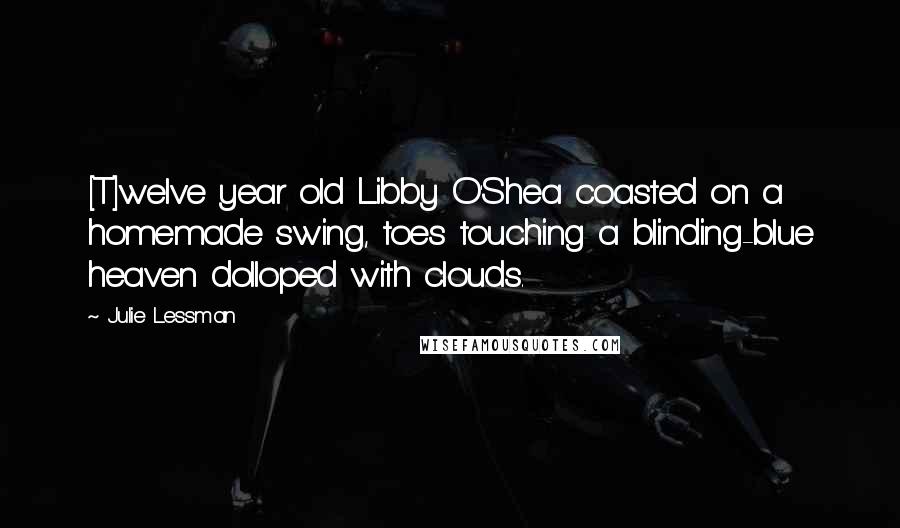 [T]welve year old Libby O'Shea coasted on a homemade swing, toes touching a blinding-blue heaven dolloped with clouds.

~ Julie Lessman

WISEFAMOUSQUOTES.COM